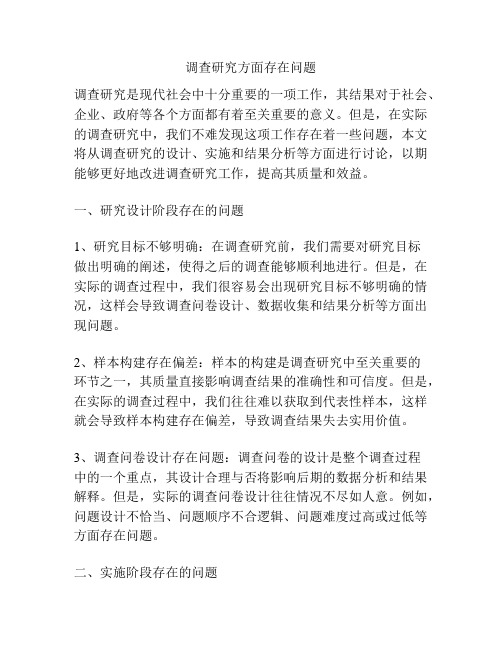 调查研究方面存在问题

调查研究是现代社会中十分重要的一项工作，其结果对于社会、企业、政府等各个方面都有着至关重要的意义。但是，在实际的调查研究中，我们不难发现这项工作存在着一些问题，本文将从调查研究的设计、实施和结果分析等方面进行讨论，以期能够更好地改进调查研究工作，提高其质量和效益。

一、研究设计阶段存在的问题

1、研究目标不够明确：在调查研究前，我们需要对研究目标做出明确的阐述，使得之后的调查能够顺利地进行。但是，在实际的调查过程中，我们很容易会出现研究目标不够明确的情况，这样会导致调查问卷设计、数据收集和结果分析等方面出现问题。

2、样本构建存在偏差：样本的构建是调查研究中至关重要的环节之一，其质量直接影响调查结果的准确性和可信度。但是，在实际的调查过程中，我们往往难以获取到代表性样本，这样就会导致样本构建存在偏差，导致调查结果失去实用价值。

3、调查问卷设计存在问题：调查问卷的设计是整个调查过程中的一个重点，其设计合理与否将影响后期的数据分析和结果解释。但是，实际的调查问卷设计往往情况不尽如人意。例如，问题设计不恰当、问题顺序不合逻辑、问题难度过高或过低等方面存在问题。

二、实施阶段存在的问题